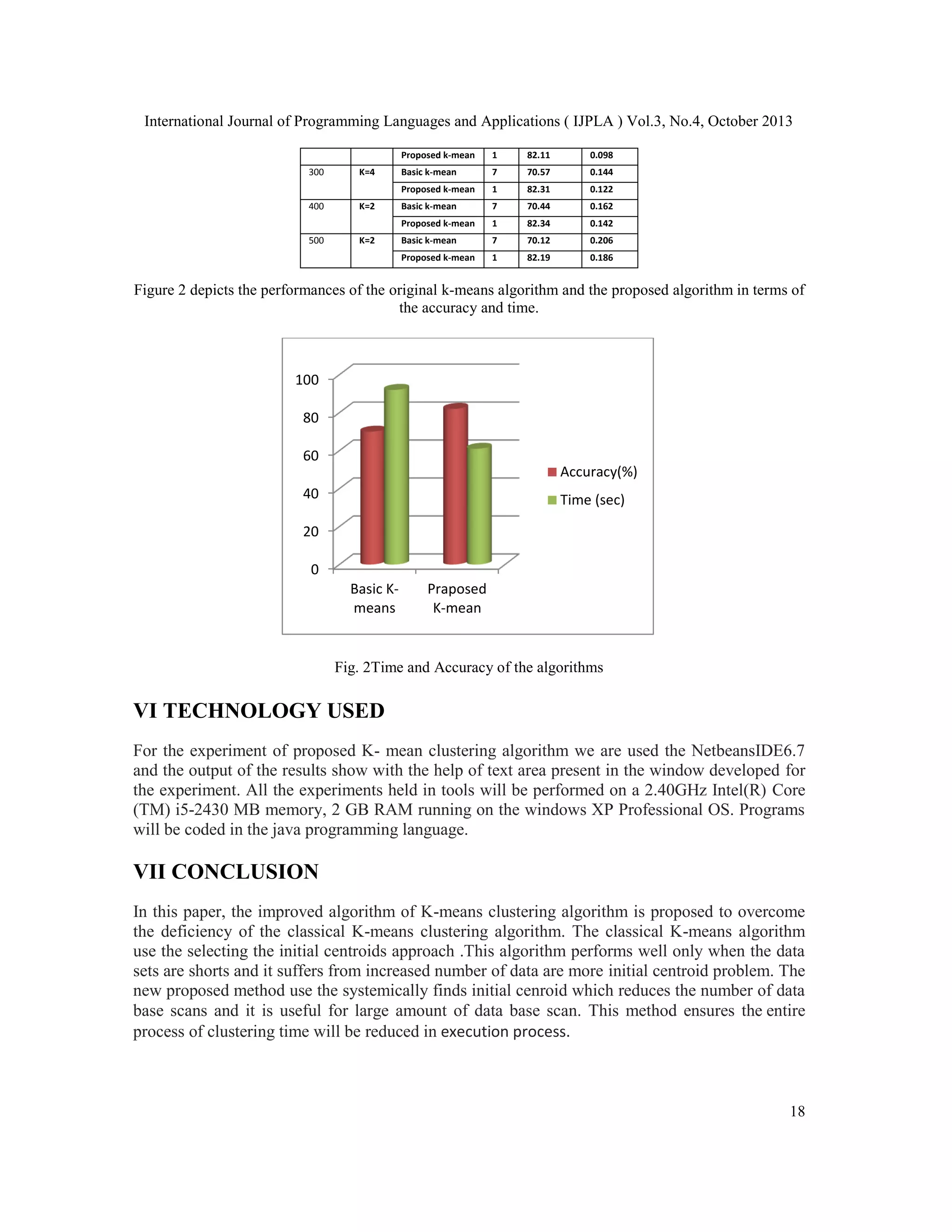 International Journal of Programming Languages and Applications ( IJPLA ) Vol.3, No.4, October 2013

| | | Proposed k-mean | 1 | 82.11 | 0.098 |
|---|---|---|---|---|---|
| 300 | K=4 | Basic k-mean | 7 | 70.57 | 0.144 |
| | | Proposed k-mean | 1 | 82.31 | 0.122 |
| 400 | K=2 | Basic k-mean | 7 | 70.44 | 0.162 |
| | | Proposed k-mean | 1 | 82.34 | 0.142 |
| 500 | K=2 | Basic k-mean | 7 | 70.12 | 0.206 |
| | | Proposed k-mean | 1 | 82.19 | 0.186 |

Figure 2 depicts the performances of the original k-means algorithm and the proposed algorithm in terms of the accuracy and time.

100
80
60
40
20
0
Basic K-means
Praposed K-mean
Accuracy(%)
Time (sec)

Fig. 2Time and Accuracy of the algorithms

VI TECHNOLOGY USED

For the experiment of proposed K- mean clustering algorithm we are used the NetbeansIDE6.7 and the output of the results show with the help of text area present in the window developed for the experiment. All the experiments held in tools will be performed on a 2.40GHz Intel(R) Core (TM) i5-2430 MB memory, 2 GB RAM running on the windows XP Professional OS. Programs will be coded in the java programming language.

VII CONCLUSION

In this paper, the improved algorithm of K-means clustering algorithm is proposed to overcome the deficiency of the classical K-means clustering algorithm. The classical K-means algorithm use the selecting the initial centroids approach .This algorithm performs well only when the data sets are shorts and it suffers from increased number of data are more initial centroid problem. The new proposed method use the systemically finds initial cenroid which reduces the number of data base scans and it is useful for large amount of data base scan. This method ensures the entire process of clustering time will be reduced in execution process.

18